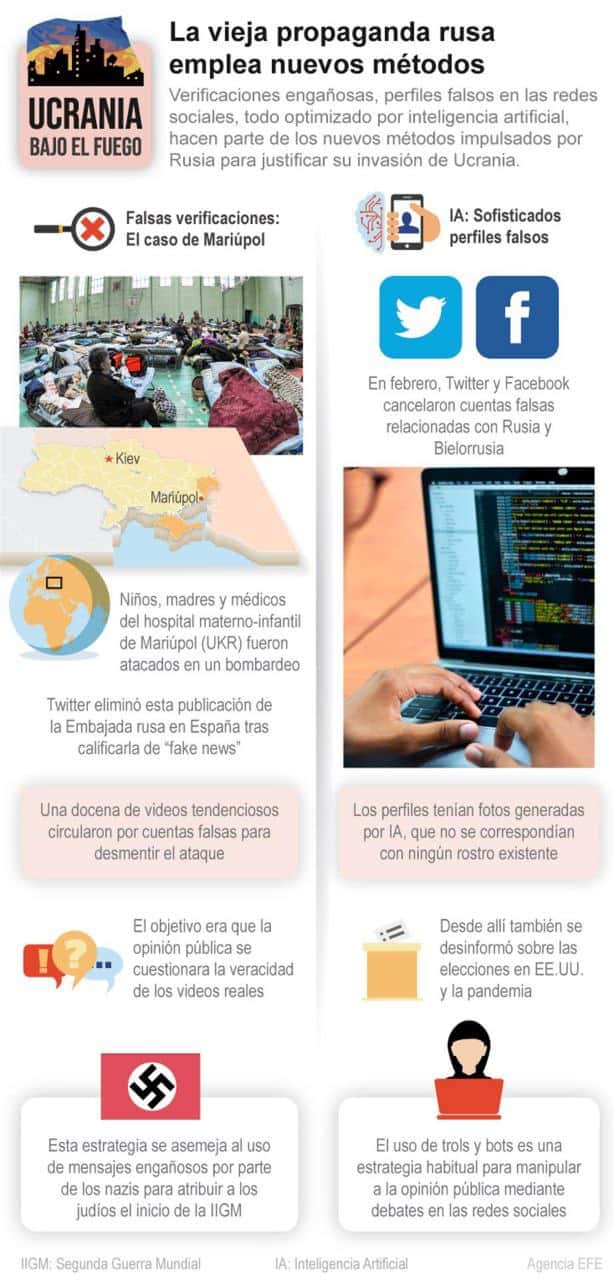 UCRANIA
BAJO EL FUEGO

La vieja propaganda rusa emplea nuevos métodos

Verificaciones engañosas, perfiles falsos en las redes sociales, todo optimizado por inteligencia artificial, hacen parte de los nuevos métodos impulsados por Rusia para justificar su invasión de Ucrania.

Falsas verificaciones: El caso de Mariúpol

Kiev
Mariúpol

Niños, madres y médicos del hospital materno-infantil de Mariúpol (UKR) fueron atacados en un bombardeo

Twitter eliminó esta publicación de la Embajada rusa en España tras calificarla de "fake news"

Una docena de videos tendenciosos circularon por cuentas falsas para desmentir el ataque

El objetivo era que la opinión pública se cuestionara la veracidad de los videos reales

Esta estrategia se asemeja al uso de mensajes engañosos por parte de los nazis para atribuir a los judíos el inicio de la IIGM

IA: Sofisticados perfiles falsos

En febrero, Twitter y Facebook cancelaron cuentas falsas relacionadas con Rusia y Bielorrusia

Los perfiles tenían fotos generadas por IA, que no se correspondían con ningún rostro existente

Desde allí también se desinformó sobre las elecciones en EE.UU. y la pandemia

El uso de trols y bots es una estrategia habitual para manipular a la opinión pública mediante debates en las redes sociales

IIGM: Segunda Guerra Mundial
IA: Inteligencia Artificial
Agencia EFE